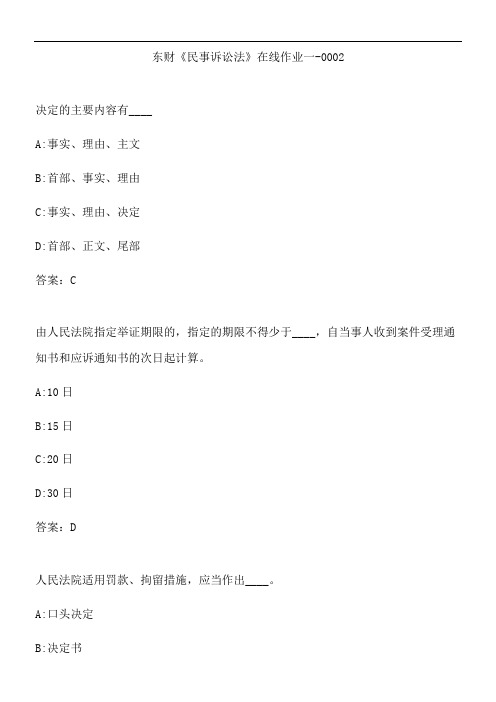 东财《民事诉讼法》在线作业一-0002

决定的主要内容有____

A:事实、理由、主文

B:首部、事实、理由

C:事实、理由、决定

D:首部、正文、尾部

答案：C

由人民法院指定举证期限的，指定的期限不得少于____，自当事人收到案件受理通知书和应诉通知书的次日起计算。

A:10日

B:15日

C:20日

D:30日

答案：D

人民法院适用罚款、拘留措施，应当作出____。

A:口头决定

B:决定书